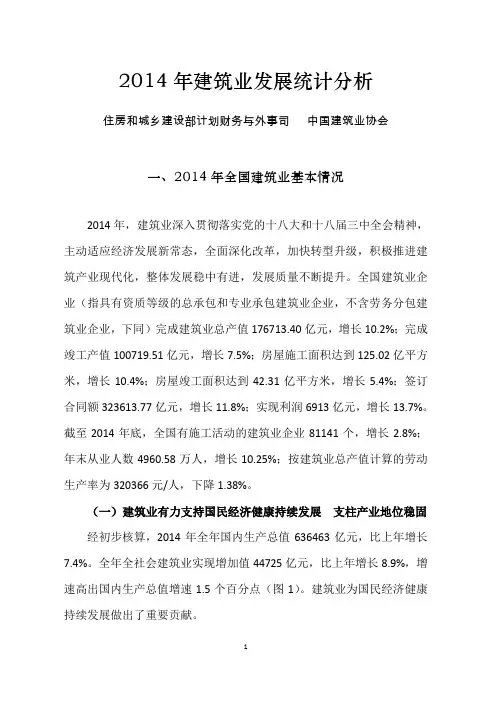 2014 年建筑业发展统计分析

住房和城乡建设部计划财务与外事司　　中国建筑业协会

一、2014 年全国建筑业基本情况

2014 年，建筑业深入贯彻落实党的十八大和十八届三中全会精神，主动适应经济发展新常态，全面深化改革，加快转型升级，积极推进建筑产业现代化，整体发展稳中有进，发展质量不断提升。全国建筑业企业（指具有资质等级的总承包和专业承包建筑业企业，不含劳务分包建筑业企业，下同）完成建筑业总产值 176713.40 亿元，增长 10.2%；完成竣工产值 100719.51 亿元，增长 7.5%；房屋施工面积达到 125.02 亿平方米，增长 10.4%；房屋竣工面积达到 42.31 亿平方米，增长 5.4%；签订合同额 323613.77 亿元，增长 11.8%；实现利润 6913 亿元，增长 13.7%。截至 2014 年底，全国有施工活动的建筑业企业 81141 个，增长 2.8%；年末从业人数 4960.58 万人，增长 10.25%；按建筑业总产值计算的劳动生产率为 320366 元/人，下降 1.38%。

（一）建筑业有力支持国民经济健康持续发展　支柱产业地位稳固

经初步核算，2014 年全年国内生产总值 636463 亿元，比上年增长 7.4%。全年全社会建筑业实现增加值 44725 亿元，比上年增长 8.9%，增速高出国内生产总值增速 1.5 个百分点（图 1）。建筑业为国民经济健康持续发展做出了重要贡献。

1